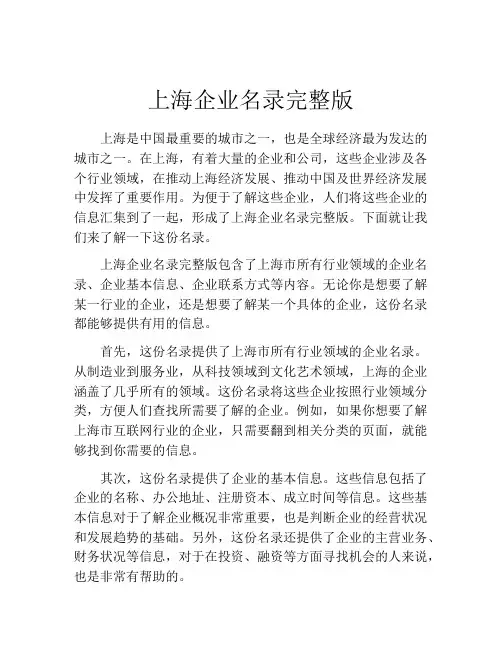 上海企业名录完整版

上海是中国最重要的城市之一，也是全球经济最为发达的城市之一。在上海，有着大量的企业和公司，这些企业涉及各个行业领域，在推动上海经济发展、推动中国及世界经济发展中发挥了重要作用。为便于了解这些企业，人们将这些企业的信息汇集到了一起，形成了上海企业名录完整版。下面就让我们来了解一下这份名录。

上海企业名录完整版包含了上海市所有行业领域的企业名录、企业基本信息、企业联系方式等内容。无论你是想要了解某一行业的企业，还是想要了解某一个具体的企业，这份名录都能够提供有用的信息。

首先，这份名录提供了上海市所有行业领域的企业名录。从制造业到服务业，从科技领域到文化艺术领域，上海的企业涵盖了几乎所有的领域。这份名录将这些企业按照行业领域分类，方便人们查找所需要了解的企业。例如，如果你想要了解上海市互联网行业的企业，只需要翻到相关分类的页面，就能够找到你需要的信息。

其次，这份名录提供了企业的基本信息。这些信息包括了企业的名称、办公地址、注册资本、成立时间等信息。这些基本信息对于了解企业概况非常重要，也是判断企业的经营状况和发展趋势的基础。另外，这份名录还提供了企业的主营业务、财务状况等信息，对于在投资、融资等方面寻找机会的人来说，也是非常有帮助的。